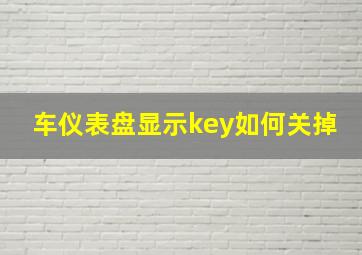 车仪表盘显示key如何关掉